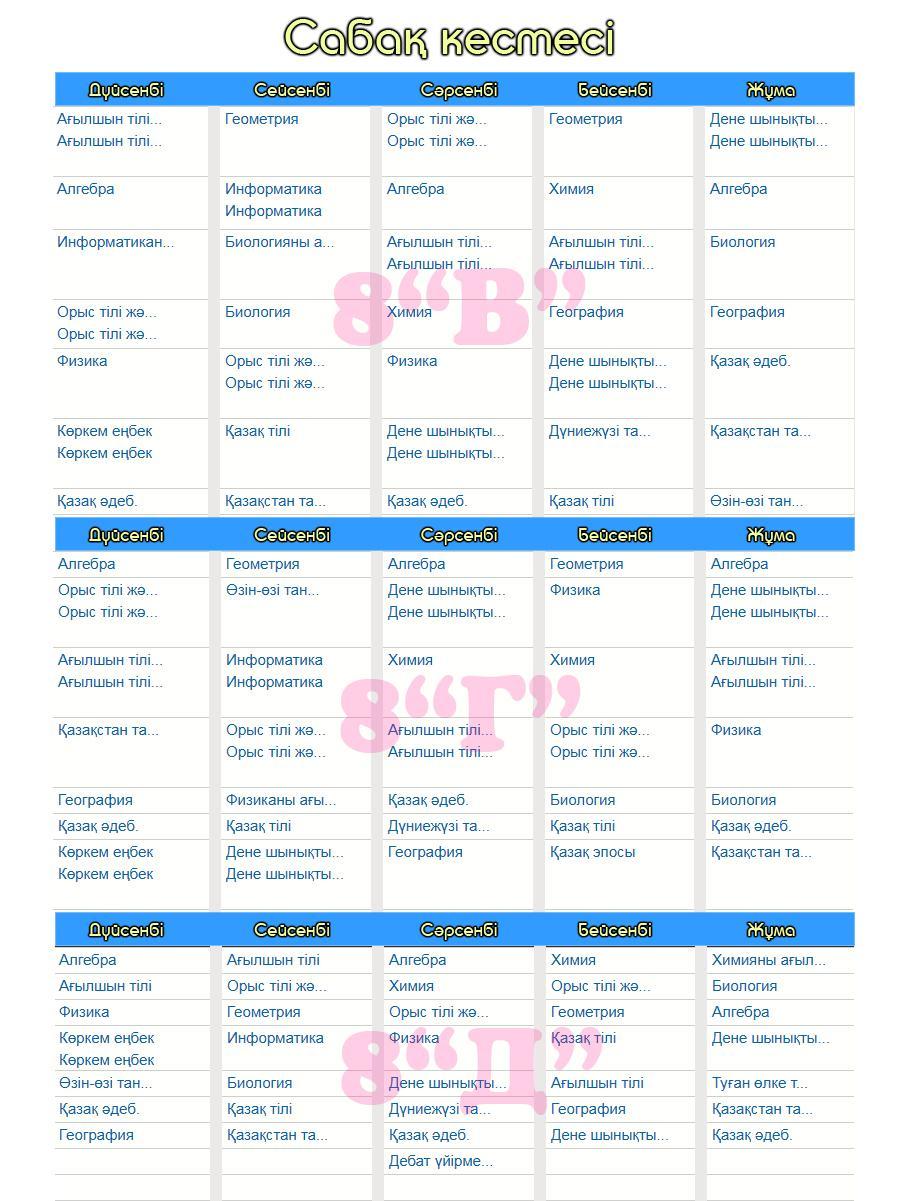 Сабақ кестесі

8"В"

| Дүйсенбі | Сейсенбі | Сәрсенбі | Бейсенбі | Жұма |
|---|---|---|---|---|
| Ағылшын тілі... Ағылшын тілі... | Геометрия | Орыс тілі жә... Орыс тілі жә... | Геометрия | Дене шынықты... Дене шынықты... |
| Алгебра | Информатика Информатика | Алгебра | Химия | Алгебра |
| Информатикан... | Биологияны а... | Ағылшын тілі... Ағылшын тілі... | Ағылшын тілі... Ағылшын тілі... | Биология |
| Орыс тілі жә... Орыс тілі жә... | Биология | Химия | География | География |
| Физика | Орыс тілі жә... Орыс тілі жә... | Физика | Дене шынықты... Дене шынықты... | Қазақ әдеб. |
| Көркем еңбек Көркем еңбек | Қазақ тілі | Дене шынықты... Дене шынықты... | Дүниежүзі та... | Қазақстан та... |
| Қазақ әдеб. | Қазақстан та... | Қазақ әдеб. | Қазақ тілі | Өзін-өзі тан... |

8"Г"

| Дүйсенбі | Сейсенбі | Сәрсенбі | Бейсенбі | Жұма |
|---|---|---|---|---|
| Алгебра | Геометрия | Алгебра | Геометрия | Алгебра |
| Орыс тілі жә... Орыс тілі жә... | Өзін-өзі тан... | Дене шынықты... Дене шынықты... | Физика | Дене шынықты... Дене шынықты... |
| Ағылшын тілі... Ағылшын тілі... | Информатика Информатика | Химия | Химия | Ағылшын тілі... Ағылшын тілі... |
| Қазақстан та... | Орыс тілі жә... Орыс тілі жә... | Ағылшын тілі... Ағылшын тілі... | Орыс тілі жә... Орыс тілі жә... | Физика |
| География | Физиканы ағы... | Қазақ әдеб. | Биология | Биология |
| Қазақ әдеб. | Қазақ тілі | Дүниежүзі та... | Қазақ тілі | Қазақ әдеб. |
| Көркем еңбек Көркем еңбек | Дене шынықты... Дене шынықты... | География | Қазақ эпосы | Қазақстан та... |

8"Д"

| Дүйсенбі | Сейсенбі | Сәрсенбі | Бейсенбі | Жұма |
|---|---|---|---|---|
| Алгебра | Ағылшын тілі | Алгебра | Химия | Химияны ағыл... |
| Ағылшын тілі | Орыс тілі жә... | Химия | Орыс тілі жә... | Биология |
| Физика | Геометрия | Орыс тілі жә... | Геометрия | Алгебра |
| Көркем еңбек Көркем еңбек | Информатика | Физика | Қазақ тілі | Дене шынықты... |
| Өзін-өзі тан... | Биология | Дене шынықты... | Ағылшын тілі | Туған өлке т... |
| Қазақ әдеб. | Қазақ тілі | Дүниежүзі та... | География | Қазақстан та... |
| География | Қазақстан та... | Қазақ әдеб. | Дене шынықты... | Қазақ әдеб. |
| | | Дебат үйірме... | | |